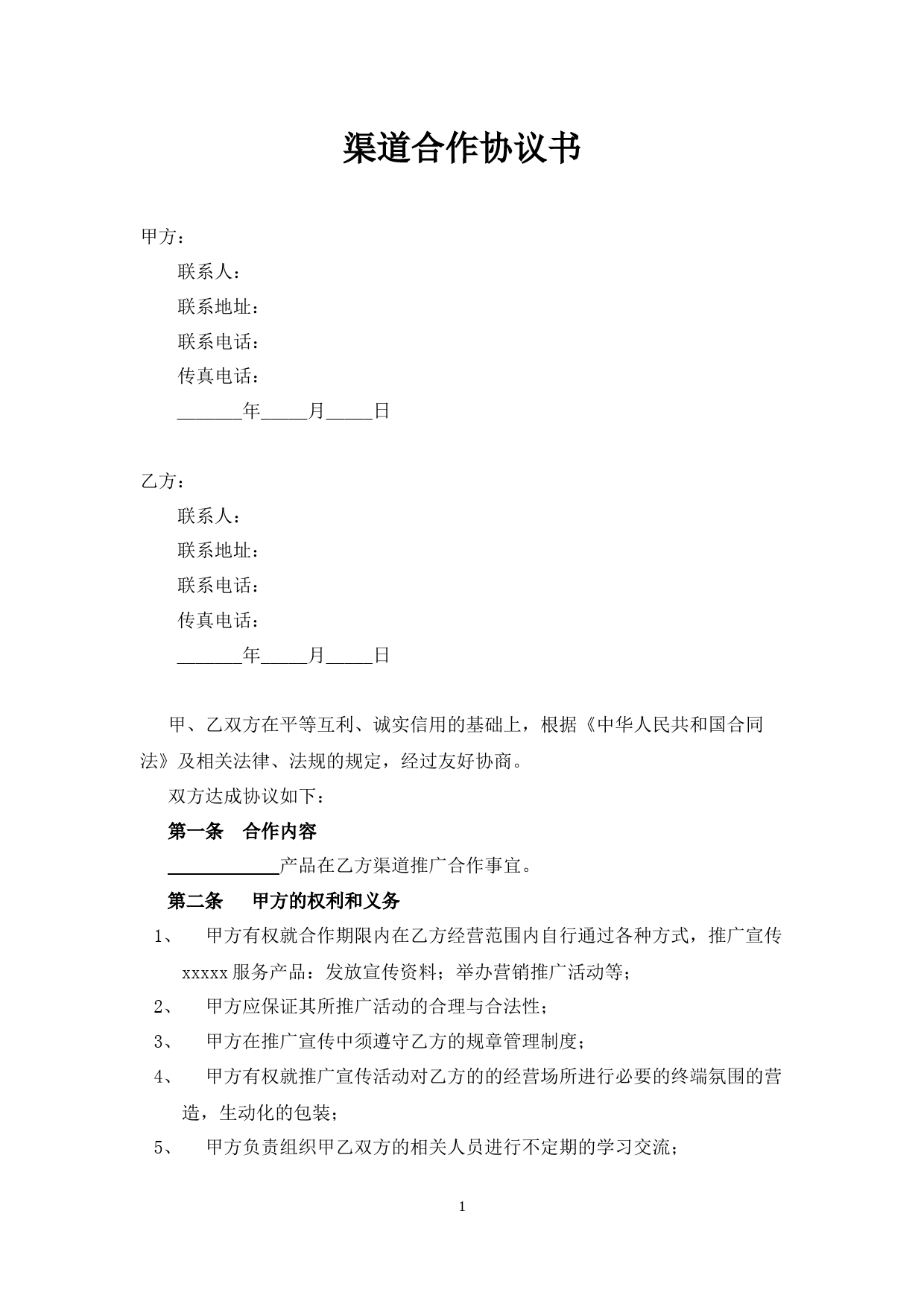 渠道合作协议书

甲方：

联系人：

联系地址：

联系电话：

传真电话：

_______年_____月_____日

乙方：

联系人：

联系地址：

联系电话：

传真电话：

_______年_____月_____日

甲、乙双方在平等互利、诚实信用的基础上，根据《中华人民共和国合同法》及相关法律、法规的规定，经过友好协商。

双方达成协议如下：

第一条　合作内容

____________产品在乙方渠道推广合作事宜。

第二条　　甲方的权利和义务

1、　甲方有权就合作期限内在乙方经营范围内自行通过各种方式，推广宣传xxxxx服务产品：发放宣传资料；举办营销推广活动等；

2、　甲方应保证其所推广活动的合理与合法性；

3、　甲方在推广宣传中须遵守乙方的规章管理制度；

4、　甲方有权就推广宣传活动对乙方的的经营场所进行必要的终端氛围的营造，生动化的包装；

5、　甲方负责组织甲乙双方的相关人员进行不定期的学习交流；

1